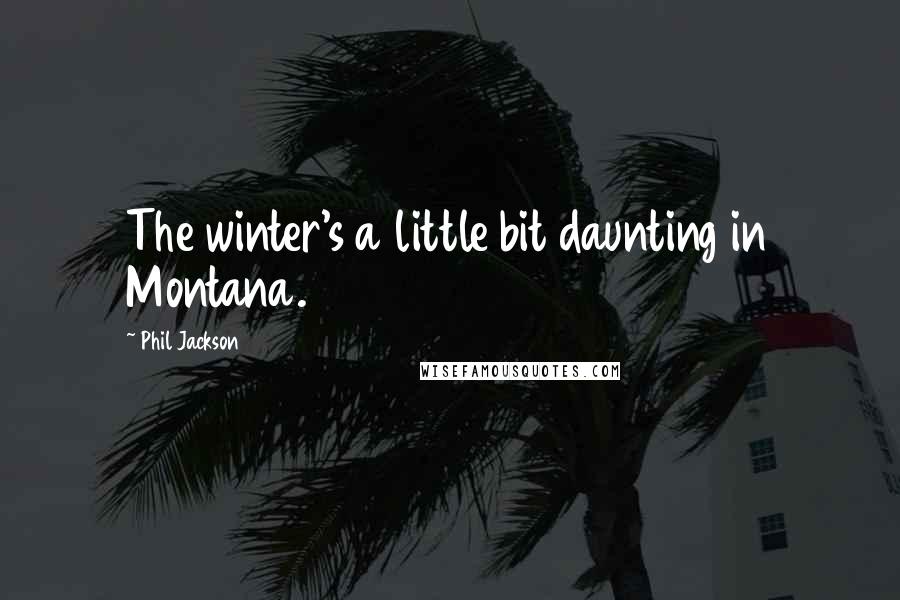 The winter's a little bit daunting in Montana.

~ Phil Jackson

WISEFAMOUSQUOTES.COM